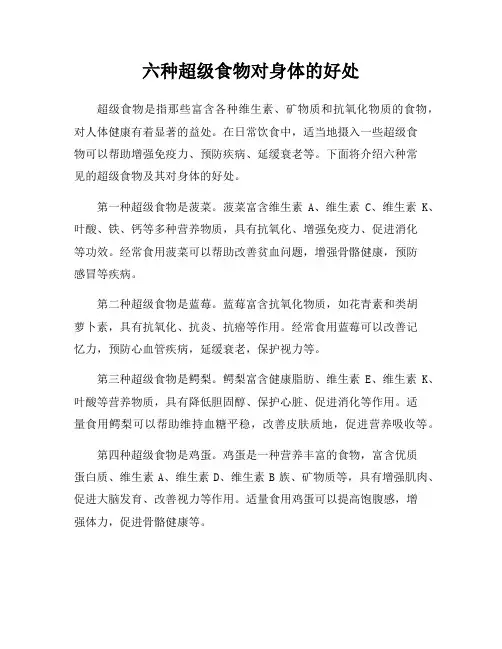 六种超级食物对身体的好处

超级食物是指那些富含各种维生素、矿物质和抗氧化物质的食物，对人体健康有着显著的益处。在日常饮食中，适当地摄入一些超级食物可以帮助增强免疫力、预防疾病、延缓衰老等。下面将介绍六种常见的超级食物及其对身体的好处。

第一种超级食物是菠菜。菠菜富含维生素 A、维生素 C、维生素 K、叶酸、铁、钙等多种营养物质，具有抗氧化、增强免疫力、促进消化等功效。经常食用菠菜可以帮助改善贫血问题，增强骨骼健康，预防感冒等疾病。

第二种超级食物是蓝莓。蓝莓富含抗氧化物质，如花青素和类胡萝卜素，具有抗氧化、抗炎、抗癌等作用。经常食用蓝莓可以改善记忆力，预防心血管疾病，延缓衰老，保护视力等。

第三种超级食物是鳄梨。鳄梨富含健康脂肪、维生素 E、维生素 K、叶酸等营养物质，具有降低胆固醇、保护心脏、促进消化等作用。适量食用鳄梨可以帮助维持血糖平稳，改善皮肤质地，促进营养吸收等。

第四种超级食物是鸡蛋。鸡蛋是一种营养丰富的食物，富含优质蛋白质、维生素 A、维生素 D、维生素 B 族、矿物质等，具有增强肌肉、促进大脑发育、改善视力等作用。适量食用鸡蛋可以提高饱腹感，增强体力，促进骨骼健康等。